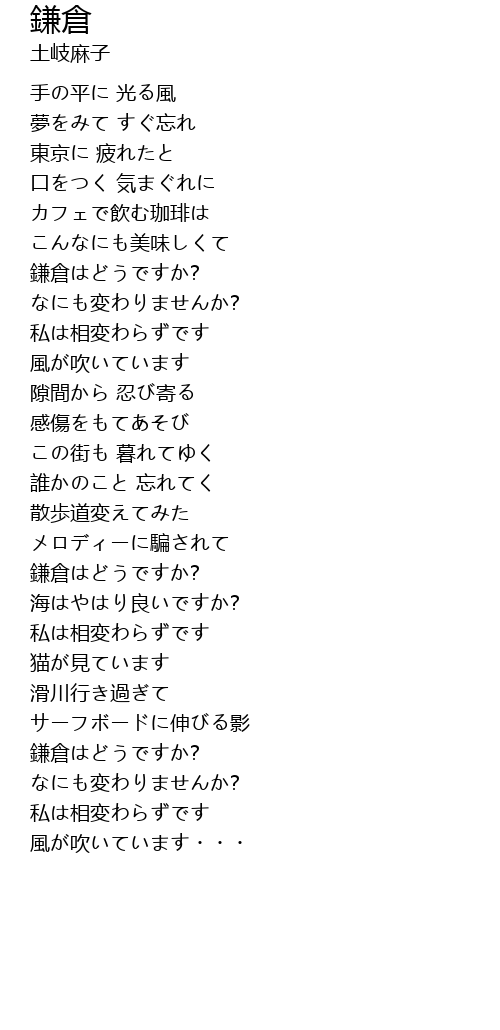 鎌倉
土岐麻子

手の平に 光る風
夢をみて すぐ忘れ
東京に 疲れたと
口をつく 気まぐれに
カフェで飲む珈琲は
こんなにも美味しくて
鎌倉はどうですか?
なにも変わりませんか?
私は相変わらずです
風が吹いています
隙間から 忍び寄る
感傷をもてあそび
この街も 暮れてゆく
誰かのこと 忘れてく
散歩道変えてみた
メロディーに騙されて
鎌倉はどうですか?
海はやはり良いですか?
私は相変わらずです
猫が見ています
滑川行き過ぎて
サーフボードに伸びる影
鎌倉はどうですか?
なにも変わりませんか?
私は相変わらずです
風が吹いています・・・